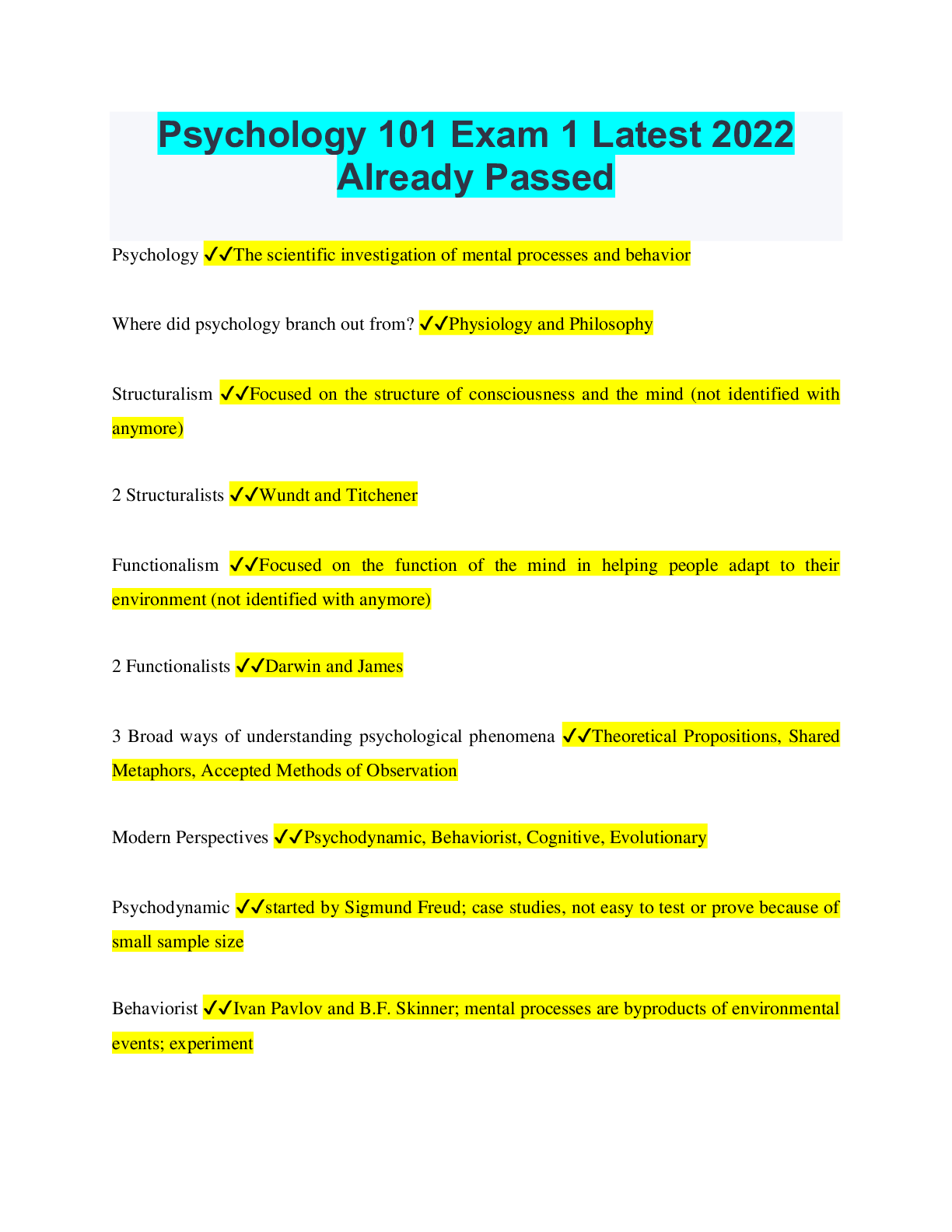 Psychology 101 Exam 1 Latest 2022 Already Passed

Psychology ✓✓The scientific investigation of mental processes and behavior

Where did psychology branch out from? ✓✓Physiology and Philosophy

Structuralism ✓✓Focused on the structure of consciousness and the mind (not identified with anymore)

2 Structuralists ✓✓Wundt and Titchener

Functionalism ✓✓Focused on the function of the mind in helping people adapt to their environment (not identified with anymore)

2 Functionalists ✓✓Darwin and James

3 Broad ways of understanding psychological phenomena ✓✓Theoretical Propositions, Shared Metaphors, Accepted Methods of Observation

Modern Perspectives ✓✓Psychodynamic, Behaviorist, Cognitive, Evolutionary

Psychodynamic ✓✓started by Sigmund Freud; case studies, not easy to test or prove because of small sample size

Behaviorist ✓✓Ivan Pavlov and B.F. Skinner; mental processes are byproducts of environmental events; experiment